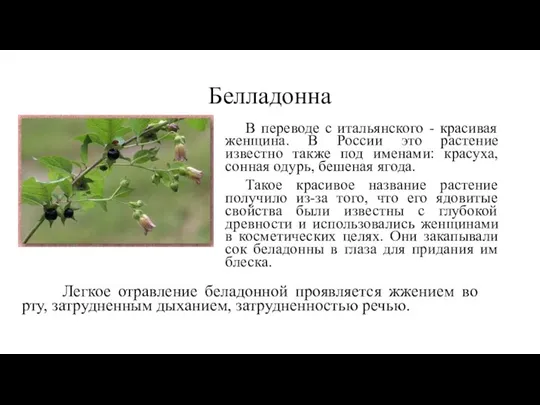 Белладонна

В переводе с итальянского - красивая женщина. В России это растение известно также под именами: красуха, сонная одурь, бешеная ягода.

Такое красивое название растение получило из-за того, что его ядовитые свойства были известны с глубокой древности и использовались женщинами в косметических целях. Они закапывали сок беладонны в глаза для придания им блеска.

Легкое отравление беладонной проявляется жжением во рту, затрудненным дыханием, затрудненностью речью.